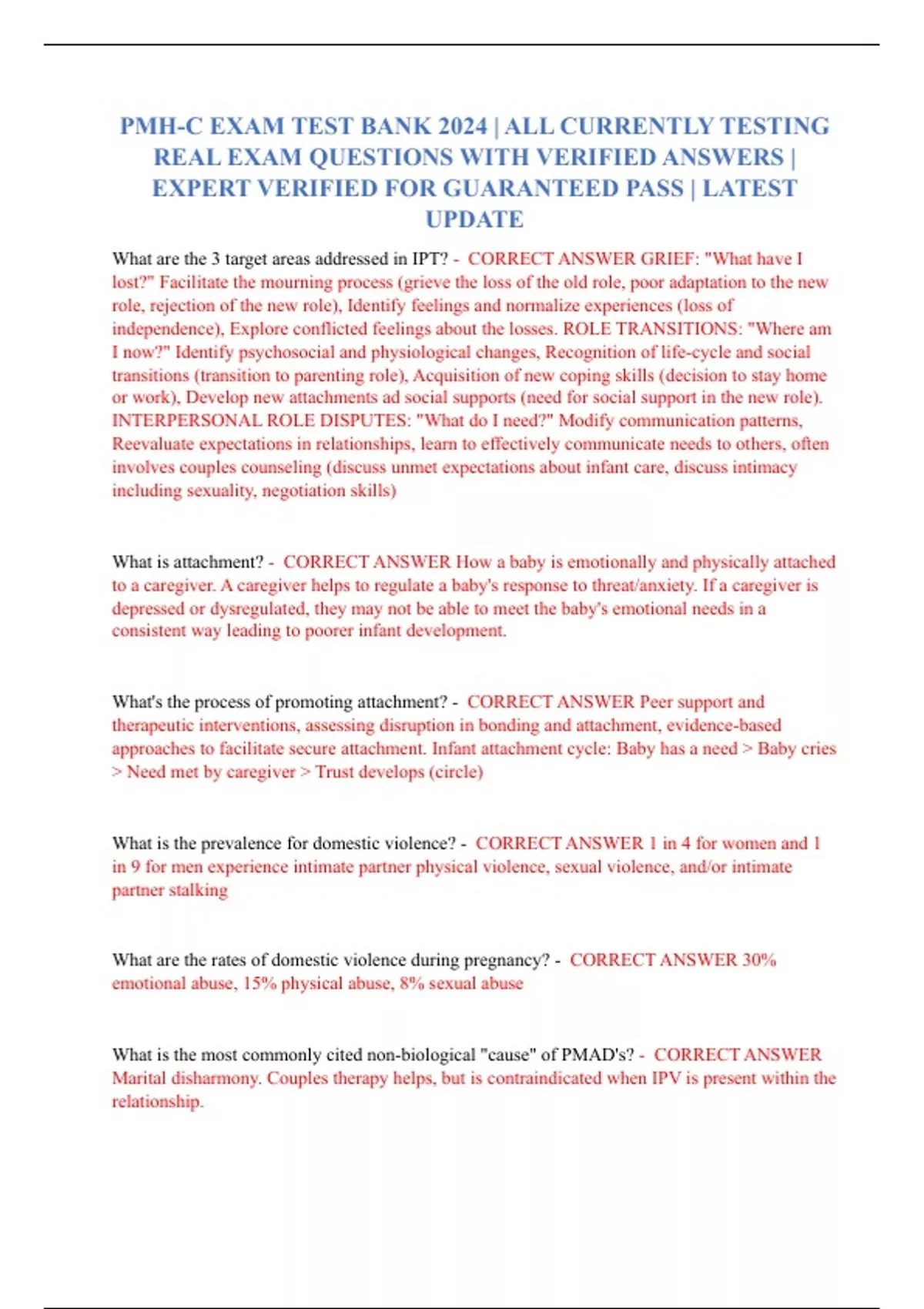 PMH-C EXAM TEST BANK 2024 | ALL CURRENTLY TESTING REAL EXAM QUESTIONS WITH VERIFIED ANSWERS | EXPERT VERIFIED FOR GUARANTEED PASS | LATEST UPDATE

What are the 3 target areas addressed in IPT? - CORRECT ANSWER GRIEF: "What have I lost?" Facilitate the mourning process (grieve the loss of the old role, poor adaptation to the new role, rejection of the new role), Identify feelings and normalize experiences (loss of independence), Explore conflicted feelings about the losses. ROLE TRANSITIONS: "Where am I now?" Identify psychosocial and physiological changes, Recognition of life-cycle and social transitions (transition to parenting role), Acquisition of new coping skills (decision to stay home or work), Develop new attachments ad social supports (need for social support in the new role). INTERPERSONAL ROLE DISPUTES: "What do I need?" Modify communication patterns, Reevaluate expectations in relationships, learn to effectively communicate needs to others, often involves couples counseling (discuss unmet expectations about infant care, discuss intimacy including sexuality, negotiation skills)

What is attachment? - CORRECT ANSWER How a baby is emotionally and physically attached to a caregiver. A caregiver helps to regulate a baby's response to threat/anxiety. If a caregiver is depressed or dysregulated, they may not be able to meet the baby's emotional needs in a consistent way leading to poorer infant development.

What's the process of promoting attachment? - CORRECT ANSWER Peer support and therapeutic interventions, assessing disruption in bonding and attachment, evidence-based approaches to facilitate secure attachment. Infant attachment cycle: Baby has a need > Baby cries > Need met by caregiver > Trust develops (circle)

What is the prevalence for domestic violence? - CORRECT ANSWER 1 in 4 for women and 1 in 9 for men experience intimate partner physical violence, sexual violence, and/or intimate partner stalking

What are the rates of domestic violence during pregnancy? - CORRECT ANSWER 30% emotional abuse, 15% physical abuse, 8% sexual abuse

What is the most commonly cited non-biological "cause" of PMAD's? - CORRECT ANSWER Marital disharmony. Couples therapy helps, but is contraindicated when IPV is present within the relationship.